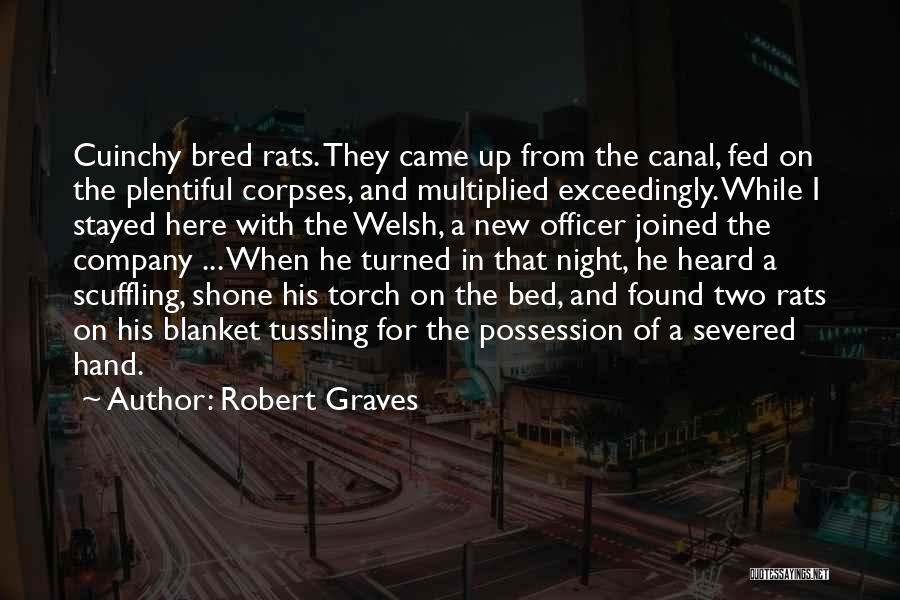 Cuinchy bred rats. They came up from the canal, fed on the plentiful corpses, and multiplied exceedingly. While I stayed here with the Welsh, a new officer joined the company ... When he turned in that night, he heard a scuffling, shone his torch on the bed, and found two rats on his blanket tussling for the possession of a severed hand.

~ Author: Robert Graves

QUOTESSAYINGS.NET